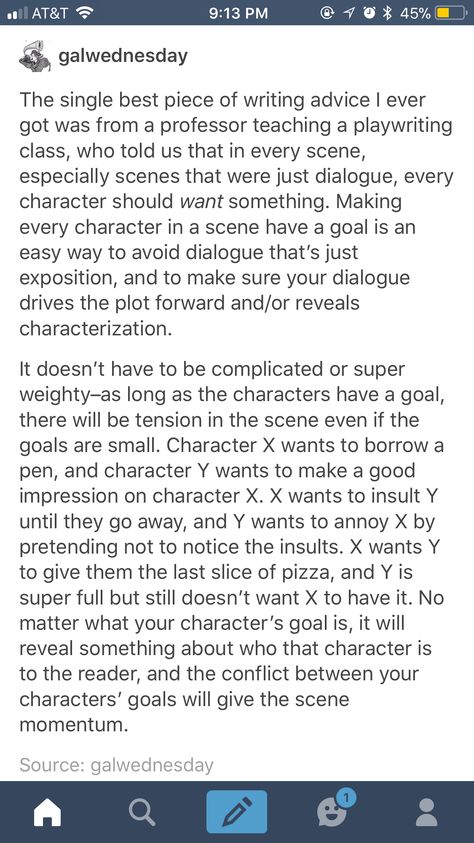 AT&T 9:13 PM 45%

galwednesday

The single best piece of writing advice I ever got was from a professor teaching a playwriting class, who told us that in every scene, especially scenes that were just dialogue, every character should want something. Making every character in a scene have a goal is an easy way to avoid dialogue that's just exposition, and to make sure your dialogue drives the plot forward and/or reveals characterization.

It doesn't have to be complicated or super weighty–as long as the characters have a goal, there will be tension in the scene even if the goals are small. Character X wants to borrow a pen, and character Y wants to make a good impression on character X. X wants to insult Y until they go away, and Y wants to annoy X by pretending not to notice the insults. X wants Y to give them the last slice of pizza, and Y is super full but still doesn't want X to have it. No matter what your character's goal is, it will reveal something about who that character is to the reader, and the conflict between your characters' goals will give the scene momentum.

Source: galwednesday

1